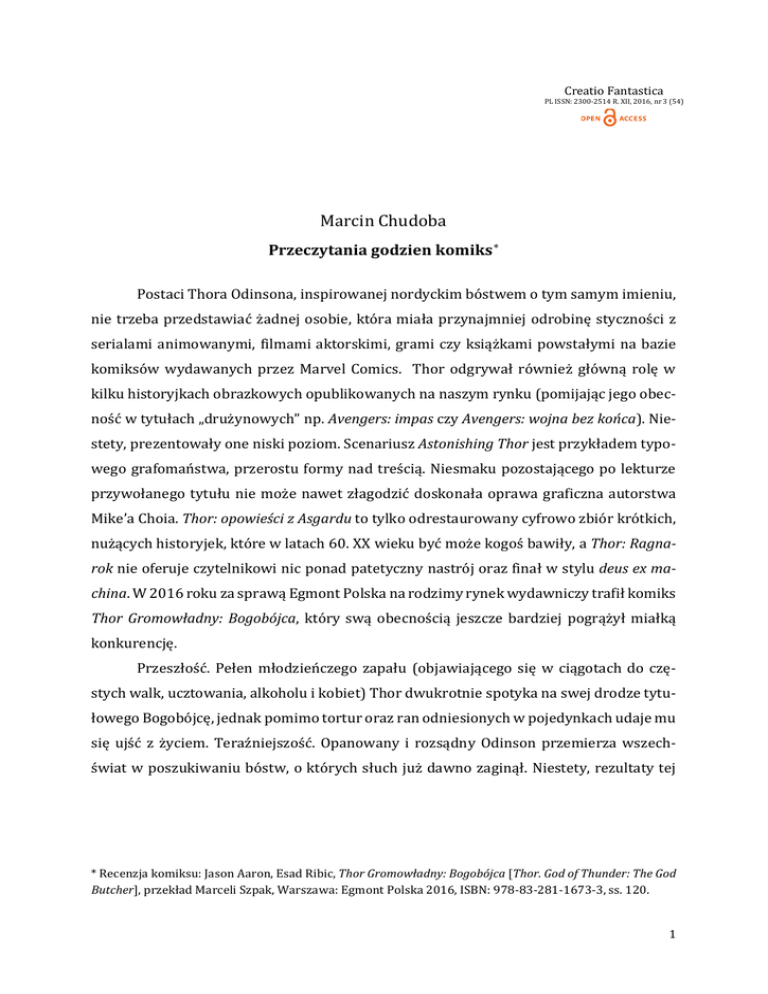 Creatio Fantastica
PL ISSN: 2300-2514 R. XII, 2016, nr 3 (54)
OPEN ACCESS

Marcin Chudoba
Przeczytania godzien komiks*

Postaci Thora Odinsona, inspirowanej nordyckim bóstwem o tym samym imieniu, nie trzeba przedstawiać żadnej osobie, która miała przynajmniej odrobinę styczności z serialami animowanymi, filmami aktorskimi, grami czy książkami powstałymi na bazie komiksów wydawanych przez Marvel Comics. Thor odgrywał również główną rolę w kilku historyjkach obrazkowych opublikowanych na naszym rynku (pomijając jego obecność w tytułach „drużynowych" np. Avengers: impas czy Avengers: wojna bez końca). Niestety, prezentowały one niski poziom. Scenariusz Astonishing Thor jest przykładem typowego grafomaństwa, przerostu formy nad treścią. Niesmaku pozostającego po lekturze przywołanego tytułu nie może nawet złagodzić doskonała oprawa graficzna autorstwa Mike'a Choia. Thor: opowieści z Asgardu to tylko odrestaurowany cyfrowo zbiór krótkich, nużących historyjek, które w latach 60. XX wieku być może kogoś bawiły, a Thor: Ragnarok nie oferuje czytelnikowi nic ponad patetyczny nastrój oraz finał w stylu deus ex machina. W 2016 roku za sprawą Egmont Polska na rodzimy rynek wydawniczy trafił komiks Thor Gromowładny: Bogobójca, który swą obecnością jeszcze bardziej pogrążył miałką konkurencję.

Przeszłość. Pełen młodzieńczego zapału (objawiającego się w ciągotach do częstych walk, ucztowania, alkoholu i kobiet) Thor dwukrotnie spotyka na swej drodze tytułowego Bogobójcę, jednak pomimo tortur oraz ran odniesionych w pojedynkach udaje mu się ujść z życiem. Teraźniejszość. Opanowany i rozsądny Odinson przemierza wszechświat w poszukiwaniu bóstw, o których słuch już dawno zaginął. Niestety, rezultaty tej

* Recenzja komiksu: Jason Aaron, Esad Ribic, Thor Gromowładny: Bogobójca [Thor. God of Thunder: The God Butcher], przekład Marceli Szpak, Warszawa: Egmont Polska 2016, ISBN: 978-83-281-1673-3, ss. 120.

1